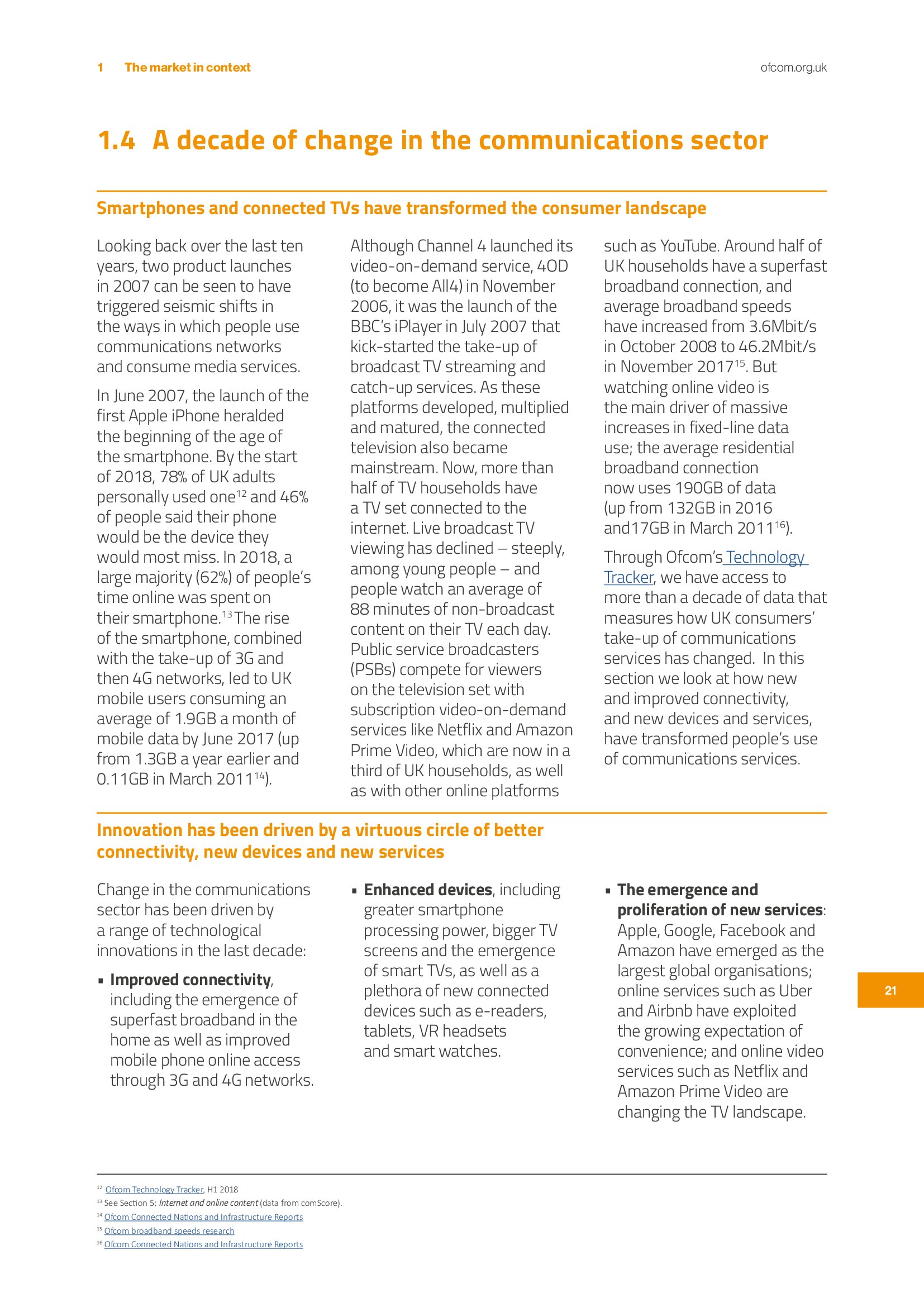 1 The market in context

ofcom.org.uk

1.4 A decade of change in the communications sector

Smartphones and connected TVs have transformed the consumer landscape

Looking back over the last ten years, two product launches in 2007 can be seen to have triggered seismic shifts in the ways in which people use communications networks and consume media services.

In June 2007, the launch of the first Apple iPhone heralded the beginning of the age of the smartphone. By the start of 2018, 78% of UK adults personally used one$^{12}$ and 46% of people said their phone would be the device they would most miss. In 2018, a large majority (62%) of people's time online was spent on their smartphone.$^{13}$ The rise of the smartphone, combined with the take-up of 3G and then 4G networks, led to UK mobile users consuming an average of 1.9GB a month of mobile data by June 2017 (up from 1.3GB a year earlier and 0.11GB in March 2011$^{14}$).

Although Channel 4 launched its video-on-demand service, 4OD (to become All4) in November 2006, it was the launch of the BBC's iPlayer in July 2007 that kick-started the take-up of broadcast TV streaming and catch-up services. As these platforms developed, multiplied and matured, the connected television also became mainstream. Now, more than half of TV households have a TV set connected to the internet. Live broadcast TV viewing has declined – steeply, among young people – and people watch an average of 88 minutes of non-broadcast content on their TV each day. Public service broadcasters (PSBs) compete for viewers on the television set with subscription video-on-demand services like Netflix and Amazon Prime Video, which are now in a third of UK households, as well as with other online platforms such as YouTube. Around half of UK households have a superfast broadband connection, and average broadband speeds have increased from 3.6Mbit/s in October 2008 to 46.2Mbit/s in November 2017$^{15}$. But watching online video is the main driver of massive increases in fixed-line data use; the average residential broadband connection now uses 190GB of data (up from 132GB in 2016 and17GB in March 2011$^{16}$).

Through Ofcom's Technology Tracker, we have access to more than a decade of data that measures how UK consumers' take-up of communications services has changed. In this section we look at how new and improved connectivity, and new devices and services, have transformed people's use of communications services.

Innovation has been driven by a virtuous circle of better connectivity, new devices and new services

Change in the communications sector has been driven by a range of technological innovations in the last decade:

▪ Improved connectivity, including the emergence of superfast broadband in the home as well as improved mobile phone online access through 3G and 4G networks.

▪ Enhanced devices, including greater smartphone processing power, bigger TV screens and the emergence of smart TVs, as well as a plethora of new connected devices such as e-readers, tablets, VR headsets and smart watches.

▪ The emergence and proliferation of new services: Apple, Google, Facebook and Amazon have emerged as the largest global organisations; online services such as Uber and Airbnb have exploited the growing expectation of convenience; and online video services such as Netflix and Amazon Prime Video are changing the TV landscape.

21

$^{12}$ Ofcom Technology Tracker, H1 2018
$^{13}$ See Section 5: Internet and online content (data from comScore).
$^{14}$ Ofcom Connected Nations and Infrastructure Reports
$^{15}$ Ofcom broadband speeds research
$^{16}$ Ofcom Connected Nations and Infrastructure Reports